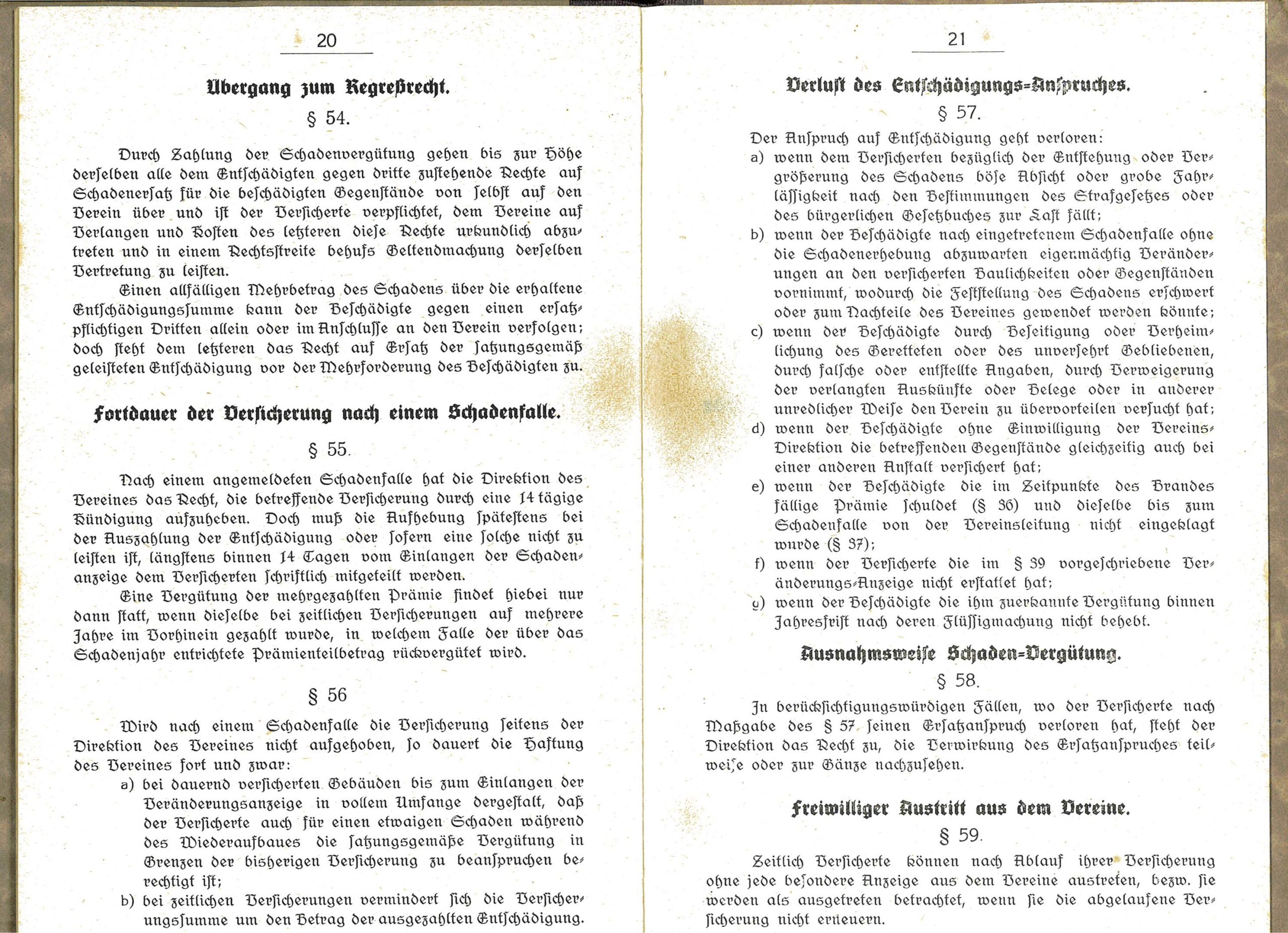 20

Übergang zum Regreßrecht.

§ 54.

Durch Zahlung der Schadenvergütung gehen bis zur Höhe derselben alle dem Entschädigten gegen dritte zustehende Rechte auf Schadenersatz für die beschädigten Gegenstände von selbst auf den Verein über und ist der Versicherte verpflichtet, dem Vereine auf Verlangen und Kosten des letzteren diese Rechte urkundlich abzutreten und in einem Rechtsstreite behufs Geltendmachung derselben Vertretung zu leisten.

Einen allfälligen Mehrbetrag des Schadens über die erhaltene Entschädigungssumme kann der Beschädigte gegen einen ersatzpflichtigen Dritten allein oder im Anschlusse an den Verein verfolgen; doch steht dem letzteren das Recht auf Ersatz der satzungsgemäß geleisteten Entschädigung vor der Mehrforderung des Beschädigten zu.

Fortdauer der Versicherung nach einem Schadenfalle.

§ 55.

Nach einem angemeldeten Schadenfalle hat die Direktion des Vereines das Recht, die betreffende Versicherung durch eine 14 tägige Kündigung aufzuheben. Doch muß die Aufhebung spätestens bei der Auszahlung der Entschädigung oder sofern eine solche nicht zu leisten ist, längstens binnen 14 Tagen vom Einlangen der Schadenanzeige dem Versicherten schriftlich mitgeteilt werden.

Eine Vergütung der mehrgezahlten Prämie findet hiebei nur dann statt, wenn dieselbe bei zeitlichen Versicherungen auf mehrere Jahre im Vorhinein gezahlt wurde, in welchem Falle der über das Schadenjahr entrichtete Prämienteilbetrag rückvergütet wird.

§ 56

Wird nach einem Schadenfalle die Versicherung seitens der Direktion des Vereines nicht aufgehoben, so dauert die Haftung des Vereines fort und zwar:

a) bei dauernd versicherten Gebäuden bis zum Einlangen der Veränderungsanzeige in vollem Umfange dergestalt, daß der Versicherte auch für einen etwaigen Schaden während des Wiederaufbaues die satzungsgemäße Vergütung in Grenzen der bisherigen Versicherung zu beanspruchen berechtigt ist;

b) bei zeitlichen Versicherungen vermindert sich die Versicherungssumme um den Betrag der ausgezahlten Entschädigung.

21

Verlust des Entschädigungs-Anspruches.

§ 57.

Der Anspruch auf Entschädigung geht verloren:

a) wenn dem Versicherten bezüglich der Entstehung oder Vergrößerung des Schadens böse Absicht oder grobe Fahrlässigkeit nach den Bestimmungen des Strafgesetzes oder des bürgerlichen Gesetzbuches zur Last fällt;

b) wenn der Beschädigte nach eingetretenem Schadenfalle ohne die Schadenerhebung abzuwarten eigenmächtig Veränderungen an den versicherten Baulichkeiten oder Gegenständen vornimmt, wodurch die Feststellung des Schadens erschwert oder zum Nachteile des Vereines gewendet werden könnte;

c) wenn der Beschädigte durch Beseitigung oder Verheimlichung des Geretteten oder des unversehrt Gebliebenen, durch falsche oder entstellte Angaben, durch Verweigerung der verlangten Auskünfte oder Belege oder in anderer unredlicher Weise den Verein zu übervorteilen versucht hat;

d) wenn der Beschädigte ohne Einwilligung der Vereins-Direktion die betreffenden Gegenstände gleichzeitig auch bei einer anderen Anstalt versichert hat;

e) wenn der Beschädigte die im Zeitpunkte des Brandes fällige Prämie schuldet (§ 36) und dieselbe bis zum Schadenfalle von der Vereinsleitung nicht eingeklagt wurde (§ 37);

f) wenn der Versicherte die im § 39 vorgeschriebene Veränderungs-Anzeige nicht erstattet hat;

g) wenn der Beschädigte die ihm zuerkannte Vergütung binnen Jahresfrist nach deren Flüssigmachung nicht behebt.

Ausnahmsweise Schaden-Vergütung.

§ 58.

In berücksichtigungswürdigen Fällen, wo der Versicherte nach Maßgabe des § 57 seinen Ersatzanspruch verloren hat, steht der Direktion das Recht zu, die Verwirkung des Ersatzanspruches teilweise oder zur Gänze nachzusehen.

Freiwilliger Austritt aus dem Vereine.

§ 59.

Zeitlich Versicherte können nach Ablauf ihrer Versicherung ohne jede besondere Anzeige aus dem Vereine austreten, bezw. sie werden als ausgetreten betrachtet, wenn sie die abgelaufene Versicherung nicht erneuern.